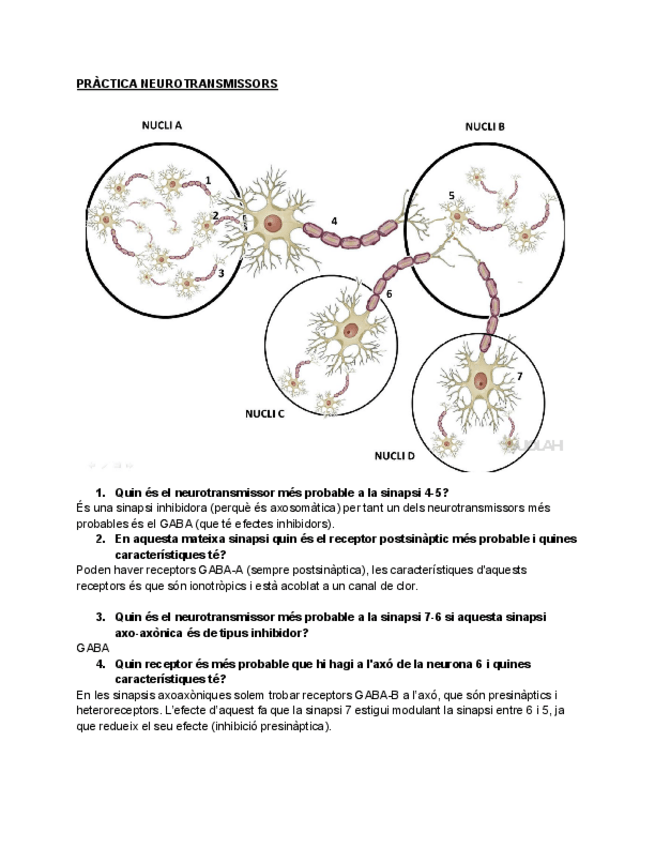 PRÀCTICA NEUROTRANSMISSORS

NUCLI A

NUCLI B

1

2

3

4

5

6

7

NUCLI C

NUCLI D

1. Quin és el neurotransmissor més probable a la sinapsi 4-5?

És una sinapsi inhibidora (perquè és axosomàtica) per tant un dels neurotransmissors més probables és el GABA (que té efectes inhibidors).

2. En aquesta mateixa sinapsi quin és el receptor postsinàptic més probable i quines característiques té?

Poden haver receptors GABA-A (sempre postsinàptica), les característiques d'aquests receptors és que són ionotròpics i està acoblat a un canal de clor.

3. Quin és el neurotransmissor més probable a la sinapsi 7-6 si aquesta sinapsi axo-axònica és de tipus inhibidor?

GABA

4. Quin receptor és més probable que hi hagi a l'axó de la neurona 6 i quines característiques té?

En les sinapsis axoaxòniques solem trobar receptors GABA-B a l'axó, que són presinàptics i heteroreceptors. L'efecte d'aquest fa que la sinapsi 7 estigui modulant la sinapsi entre 6 i 5, ja que redueix el seu efecte (inhibició presinàptica).